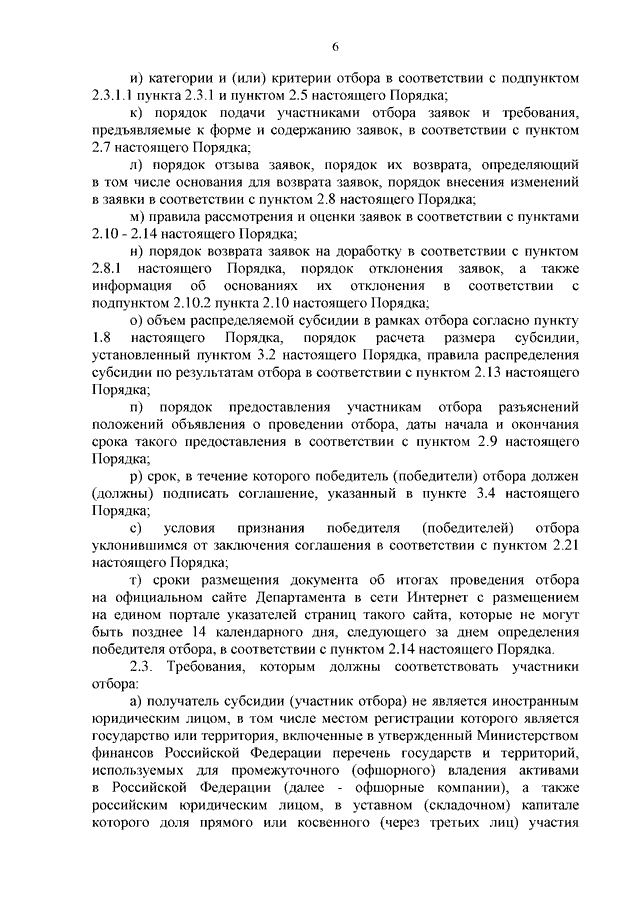 6

и) категории и (или) критерии отбора в соответствии с подпунктом 2.3.1.1 пункта 2.3.1 и пунктом 2.5 настоящего Порядка;

к) порядок подачи участниками отбора заявок и требования, предъявляемые к форме и содержанию заявок, в соответствии с пунктом 2.7 настоящего Порядка;

л) порядок отзыва заявок, порядок их возврата, определяющий в том числе основания для возврата заявок, порядок внесения изменений в заявки в соответствии с пунктом 2.8 настоящего Порядка;

м) правила рассмотрения и оценки заявок в соответствии с пунктами 2.10 - 2.14 настоящего Порядка;

н) порядок возврата заявок на доработку в соответствии с пунктом 2.8.1 настоящего Порядка, порядок отклонения заявок, а также информация об основаниях их отклонения в соответствии с подпунктом 2.10.2 пункта 2.10 настоящего Порядка;

о) объем распределяемой субсидии в рамках отбора согласно пункту 1.8 настоящего Порядка, порядок расчета размера субсидии, установленный пунктом 3.2 настоящего Порядка, правила распределения субсидии по результатам отбора в соответствии с пунктом 2.13 настоящего Порядка;

п) порядок предоставления участникам отбора разъяснений положений объявления о проведении отбора, даты начала и окончания срока такого предоставления в соответствии с пунктом 2.9 настоящего Порядка;

р) срок, в течение которого победитель (победители) отбора должен (должны) подписать соглашение, указанный в пункте 3.4 настоящего Порядка;

с) условия признания победителя (победителей) отбора уклонившимся от заключения соглашения в соответствии с пунктом 2.21 настоящего Порядка;

т) сроки размещения документа об итогах проведения отбора на официальном сайте Департамента в сети Интернет с размещением на едином портале указателей страниц такого сайта, которые не могут быть позднее 14 календарного дня, следующего за днем определения победителя отбора, в соответствии с пунктом 2.14 настоящего Порядка.

2.3. Требования, которым должны соответствовать участники отбора:

а) получатель субсидии (участник отбора) не является иностранным юридическим лицом, в том числе местом регистрации которого является государство или территория, включенные в утвержденный Министерством финансов Российской Федерации перечень государств и территорий, используемых для промежуточного (офшорного) владения активами в Российской Федерации (далее - офшорные компании), а также российским юридическим лицом, в уставном (складочном) капитале которого доля прямого или косвенного (через третьих лиц) участия